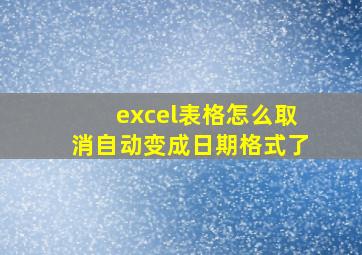 excel表格怎么取消自动变成日期格式了